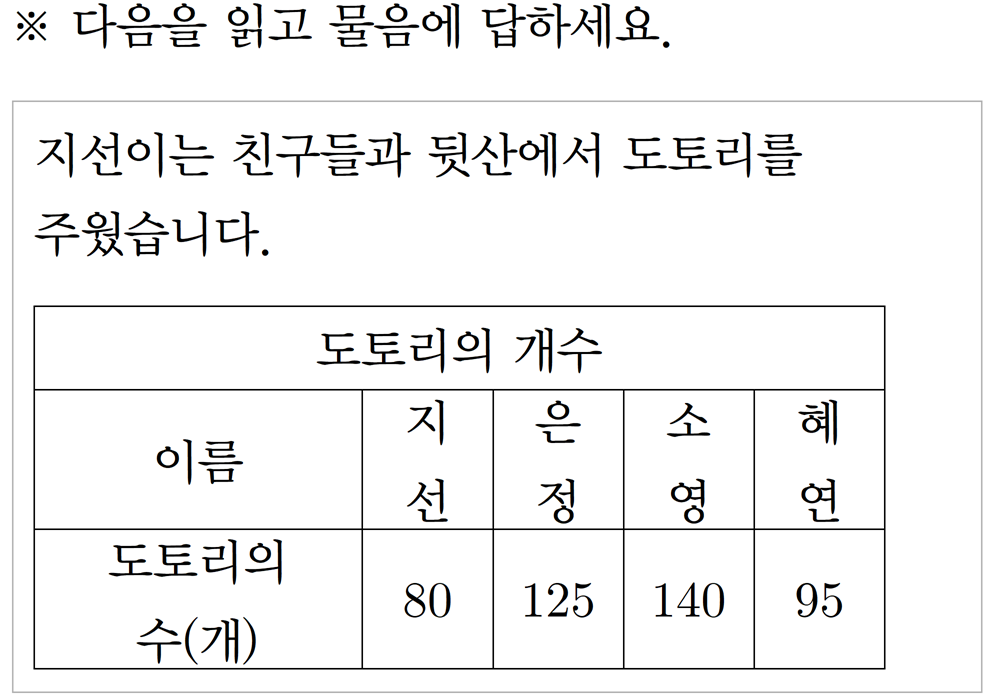 ※ 다음을 읽고 물음에 답하세요.

지선이는 친구들과 뒷산에서 도토리를 주웠습니다.

| 도토리의 개수 | | | | |
|---|---|---|---|---|
| 이름 | 지선 | 은정 | 소영 | 혜연 |
| 도토리의 수(개) | 80 | 125 | 140 | 95 |